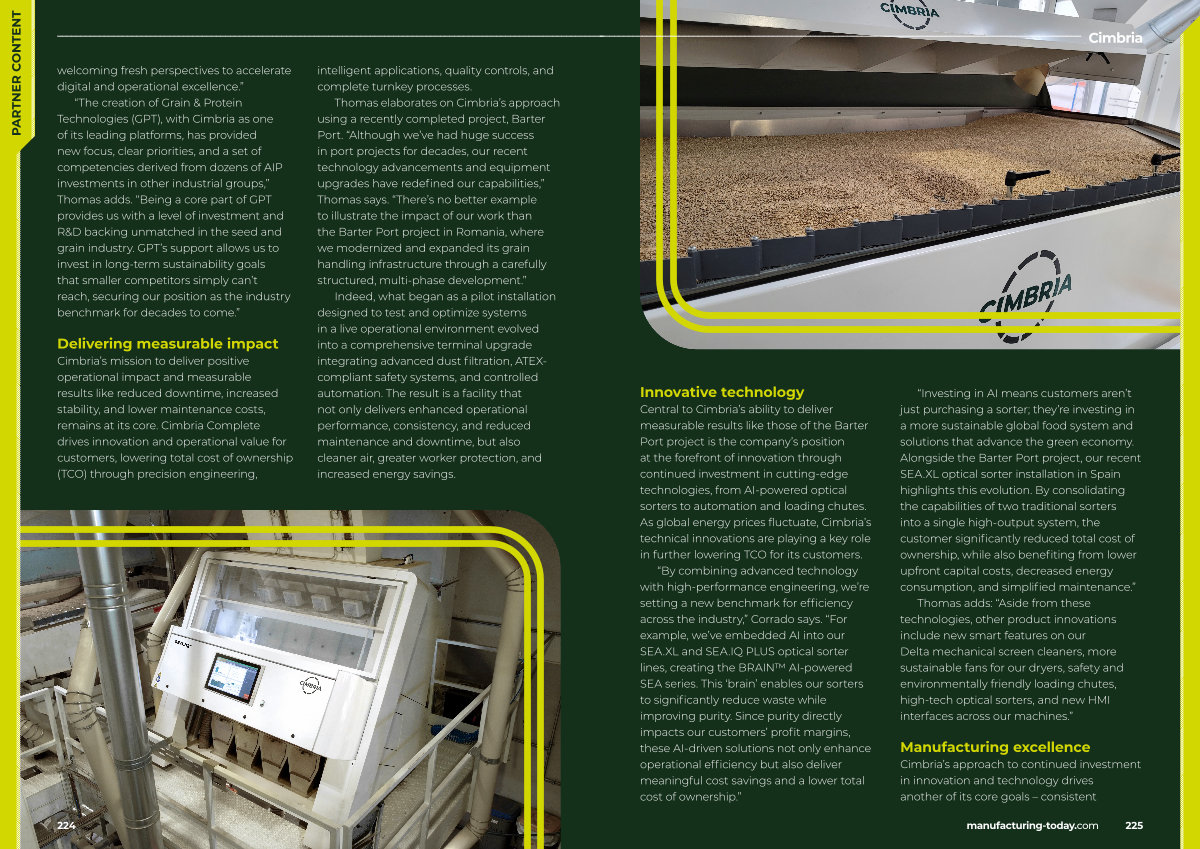 PARTNER CONTENT

Cimbria

welcoming fresh perspectives to accelerate digital and operational excellence."

"The creation of Grain & Protein Technologies (GPT), with Cimbria as one of its leading platforms, has provided new focus, clear priorities, and a set of competencies derived from dozens of AIP investments in other industrial groups," Thomas adds. "Being a core part of GPT provides us with a level of investment and R&D backing unmatched in the seed and grain industry. GPT's support allows us to invest in long-term sustainability goals that smaller competitors simply can't reach, securing our position as the industry benchmark for decades to come."

Delivering measurable impact
Cimbria's mission to deliver positive operational impact and measurable results like reduced downtime, increased stability, and lower maintenance costs, remains at its core. Cimbria Complete drives innovation and operational value for customers, lowering total cost of ownership (TCO) through precision engineering, intelligent applications, quality controls, and complete turnkey processes.

Thomas elaborates on Cimbria's approach using a recently completed project, Barter Port. "Although we've had huge success in port projects for decades, our recent technology advancements and equipment upgrades have redefined our capabilities," Thomas says. "There's no better example to illustrate the impact of our work than the Barter Port project in Romania, where we modernized and expanded its grain handling infrastructure through a carefully structured, multi-phase development."

Indeed, what began as a pilot installation designed to test and optimize systems in a live operational environment evolved into a comprehensive terminal upgrade integrating advanced dust filtration, ATEX-compliant safety systems, and controlled automation. The result is a facility that not only delivers enhanced operational performance, consistency, and reduced maintenance and downtime, but also cleaner air, greater worker protection, and increased energy savings.

CIMBRIA

CIMBRIA

CIMBRIA

Innovative technology
Central to Cimbria's ability to deliver measurable results like those of the Barter Port project is the company's position at the forefront of innovation through continued investment in cutting-edge technologies, from AI-powered optical sorters to automation and loading chutes. As global energy prices fluctuate, Cimbria's technical innovations are playing a key role in further lowering TCO for its customers.

"By combining advanced technology with high-performance engineering, we're setting a new benchmark for efficiency across the industry," Corrado says. "For example, we've embedded AI into our SEA.XL and SEA.IQ PLUS optical sorter lines, creating the BRAIN™ AI-powered SEA series. This 'brain' enables our sorters to significantly reduce waste while improving purity. Since purity directly impacts our customers' profit margins, these AI-driven solutions not only enhance operational efficiency but also deliver meaningful cost savings and a lower total cost of ownership."

"Investing in AI means customers aren't just purchasing a sorter; they're investing in a more sustainable global food system and solutions that advance the green economy. Alongside the Barter Port project, our recent SEA.XL optical sorter installation in Spain highlights this evolution. By consolidating the capabilities of two traditional sorters into a single high-output system, the customer significantly reduced total cost of ownership, while also benefiting from lower upfront capital costs, decreased energy consumption, and simplified maintenance."

Thomas adds: "Aside from these technologies, other product innovations include new smart features on our Delta mechanical screen cleaners, more sustainable fans for our dryers, safety and environmentally friendly loading chutes, high-tech optical sorters, and new HMI interfaces across our machines."

Manufacturing excellence
Cimbria's approach to continued investment in innovation and technology drives another of its core goals – consistent

224

manufacturing-today.com 225